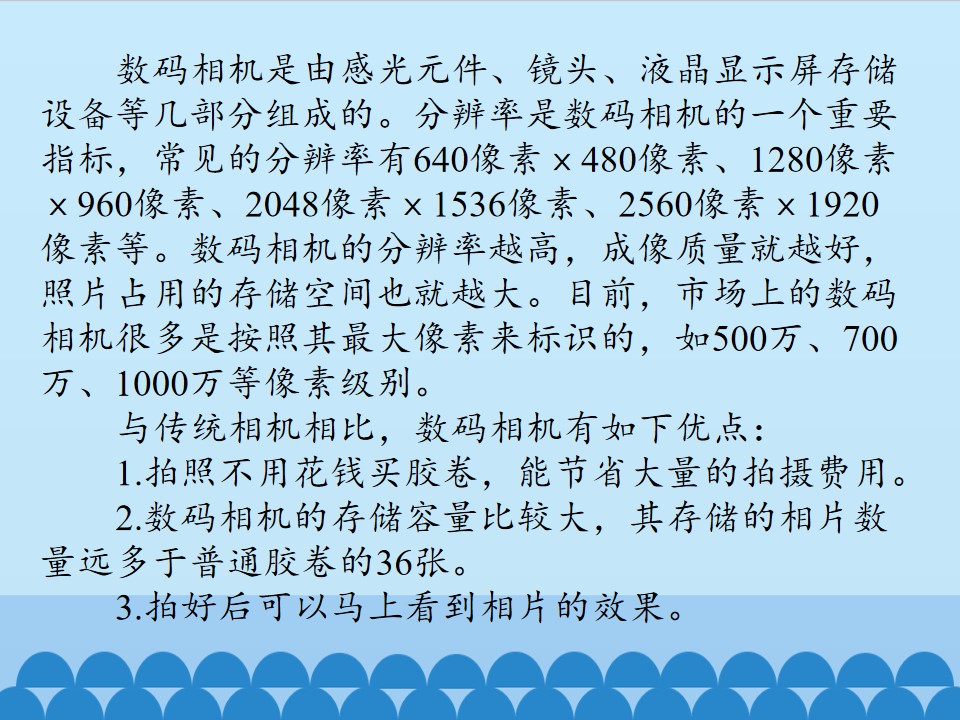 数码相机是由感光元件、镜头、液晶显示屏存储设备等几部分组成的。分辨率是数码相机的一个重要指标，常见的分辨率有640像素×480像素、1280像素×960像素、2048像素×1536像素、2560像素×1920像素等。数码相机的分辨率越高，成像质量就越好，照片占用的存储空间也就越大。目前，市场上的数码相机很多是按照其最大像素来标识的，如500万、700万、1000万等像素级别。

与传统相机相比，数码相机有如下优点：

1.拍照不用花钱买胶卷，能节省大量的拍摄费用。

2.数码相机的存储容量比较大，其存储的相片数量远多于普通胶卷的36张。

3.拍好后可以马上看到相片的效果。